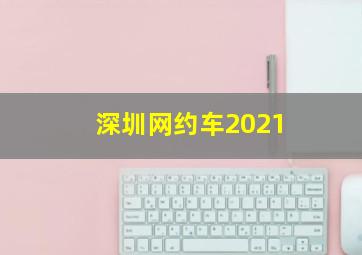 深圳网约车2021